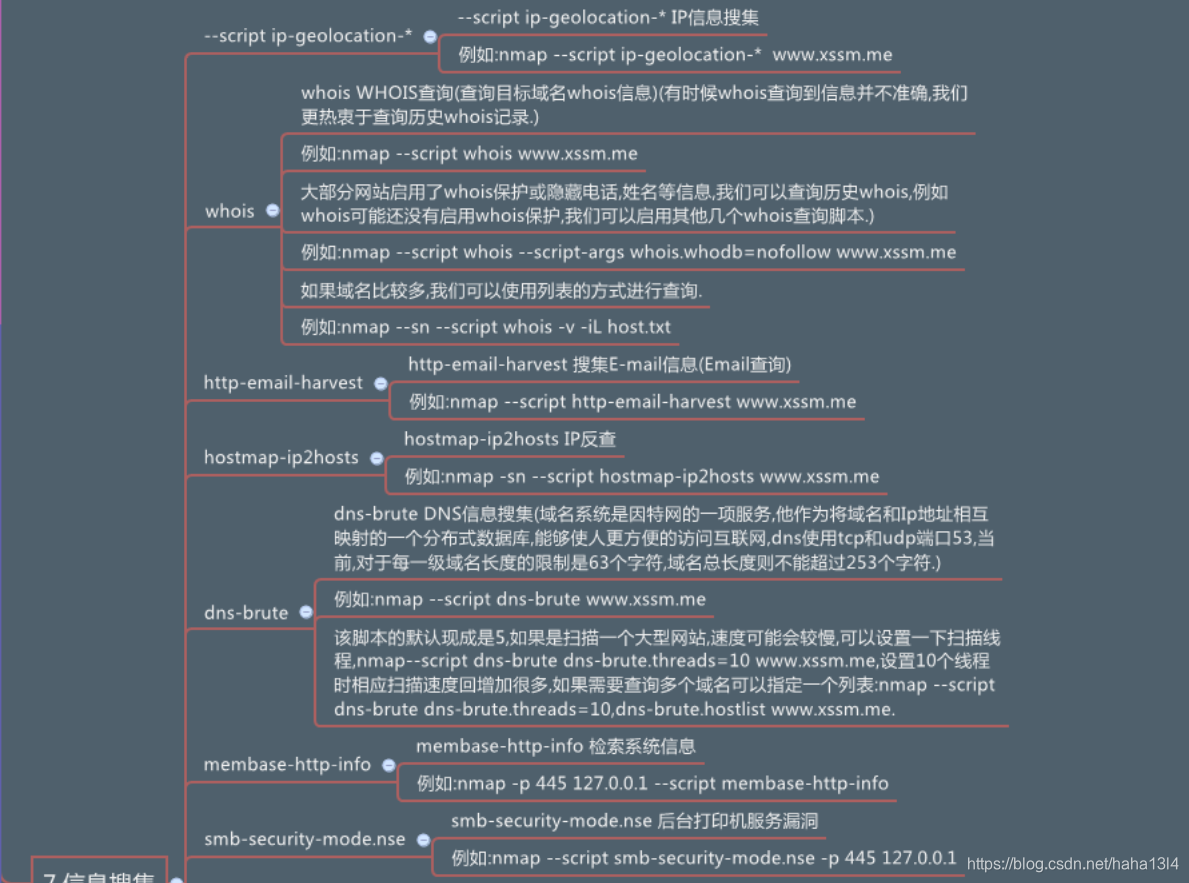 --script ip-geolocation-*

--script ip-geolocation-* IP信息搜集

例如:nmap --script ip-geolocation-* www.xssm.me

whois

whois WHOIS查询(查询目标域名whois信息)(有时候whois查询到信息并不准确,我们更热衷于查询历史whois记录.)

例如:nmap --script whois www.xssm.me

大部分网站启用了whois保护或隐藏电话,姓名等信息,我们可以查询历史whois,例如whois可能还没有启用whois保护,我们可以启用其他几个whois查询脚本.)

例如:nmap --script whois --script-args whois.whodb=nofollow www.xssm.me

如果域名比较多,我们可以使用列表的方式进行查询.

例如:nmap --sn --script whois -v -iL host.txt

http-email-harvest

http-email-harvest 搜集E-mail信息(Email查询)

例如:nmap --script http-email-harvest www.xssm.me

hostmap-ip2hosts

hostmap-ip2hosts IP反查

例如:nmap -sn --script hostmap-ip2hosts www.xssm.me

dns-brute

dns-brute DNS信息搜集(域名系统是因特网的一项服务,他作为将域名和Ip地址相互映射的一个分布式数据库,能够使人更方便的访问互联网,dns使用tcp和udp端口53,当前,对于每一级域名长度的限制是63个字符,域名总长度则不能超过253个字符.)

例如:nmap --script dns-brute www.xssm.me

该脚本的默认现成是5,如果是扫描一个大型网站,速度可能会较慢,可以设置一下扫描线程,nmap--script dns-brute dns-brute.threads=10 www.xssm.me,设置10个线程时相应扫描速度回增加很多,如果需要查询多个域名可以指定一个列表:nmap --script dns-brute dns-brute.threads=10,dns-brute.hostlist www.xssm.me.

membase-http-info

membase-http-info 检索系统信息

例如:nmap -p 445 127.0.0.1 --script membase-http-info

smb-security-mode.nse

smb-security-mode.nse 后台打印机服务漏洞

例如:nmap --script smb-security-mode.nse -p 445 127.0.0.1

7.信息搜集

https://blog.csdn.net/haha13l4